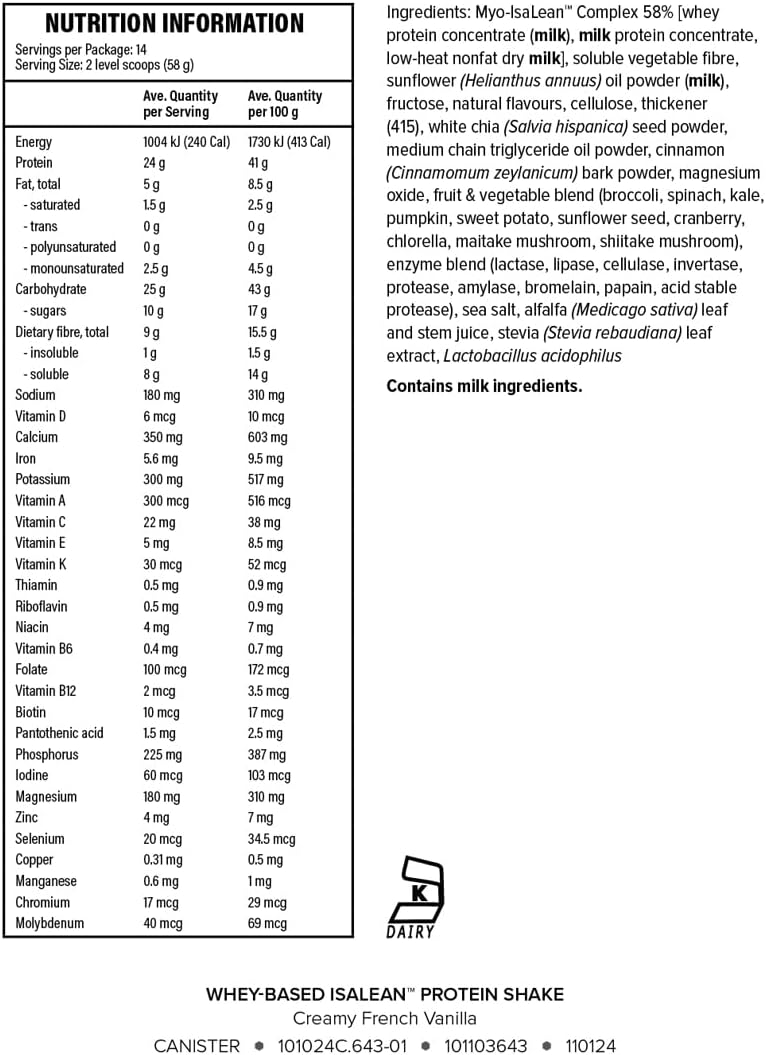 NUTRITION INFORMATION

Servings per Package: 14
Serving Size: 2 level scoops (58 g)

|  | Ave. Quantity per Serving | Ave. Quantity per 100 g |
|---|---|---|
| Energy | 1004 kJ (240 Cal) | 1730 kJ (413 Cal) |
| Protein | 24 g | 41 g |
| Fat, total | 5 g | 8.5 g |
| - saturated | 1.5 g | 2.5 g |
| - trans | 0 g | 0 g |
| - polyunsaturated | 0 g | 0 g |
| - monounsaturated | 2.5 g | 4.5 g |
| Carbohydrate | 25 g | 43 g |
| - sugars | 10 g | 17 g |
| Dietary fibre, total | 9 g | 15.5 g |
| - insoluble | 1 g | 1.5 g |
| - soluble | 8 g | 14 g |
| Sodium | 180 mg | 310 mg |
| Vitamin D | 6 mcg | 10 mcg |
| Calcium | 350 mg | 603 mg |
| Iron | 5.6 mg | 9.5 mg |
| Potassium | 300 mg | 517 mg |
| Vitamin A | 300 mcg | 516 mcg |
| Vitamin C | 22 mg | 38 mg |
| Vitamin E | 5 mg | 8.5 mg |
| Vitamin K | 30 mcg | 52 mcg |
| Thiamin | 0.5 mg | 0.9 mg |
| Riboflavin | 0.5 mg | 0.9 mg |
| Niacin | 4 mg | 7 mg |
| Vitamin B6 | 0.4 mg | 0.7 mg |
| Folate | 100 mcg | 172 mcg |
| Vitamin B12 | 2 mcg | 3.5 mcg |
| Biotin | 10 mcg | 17 mcg |
| Pantothenic acid | 1.5 mg | 2.5 mg |
| Phosphorus | 225 mg | 387 mg |
| Iodine | 60 mcg | 103 mcg |
| Magnesium | 180 mg | 310 mg |
| Zinc | 4 mg | 7 mg |
| Selenium | 20 mcg | 34.5 mcg |
| Copper | 0.31 mg | 0.5 mg |
| Manganese | 0.6 mg | 1 mg |
| Chromium | 17 mcg | 29 mcg |
| Molybdenum | 40 mcg | 69 mcg |

Ingredients: Myo-IsaLean™ Complex 58% [whey protein concentrate (milk), milk protein concentrate, low-heat nonfat dry milk], soluble vegetable fibre, sunflower (Helianthus annuus) oil powder (milk), fructose, natural flavours, cellulose, thickener (415), white chia (Salvia hispanica) seed powder, medium chain triglyceride oil powder, cinnamon (Cinnamomum zeylanicum) bark powder, magnesium oxide, fruit & vegetable blend (broccoli, spinach, kale, pumpkin, sweet potato, sunflower seed, cranberry, chlorella, maitake mushroom, shiitake mushroom), enzyme blend (lactase, lipase, cellulase, invertase, protease, amylase, bromelain, papain, acid stable protease), sea salt, alfalfa (Medicago sativa) leaf and stem juice, stevia (Stevia rebaudiana) leaf extract, Lactobacillus acidophilus

Contains milk ingredients.

K
DAIRY

WHEY-BASED ISALEAN™ PROTEIN SHAKE
Creamy French Vanilla
CANISTER • 101024C.643-01 • 101103643 • 110124